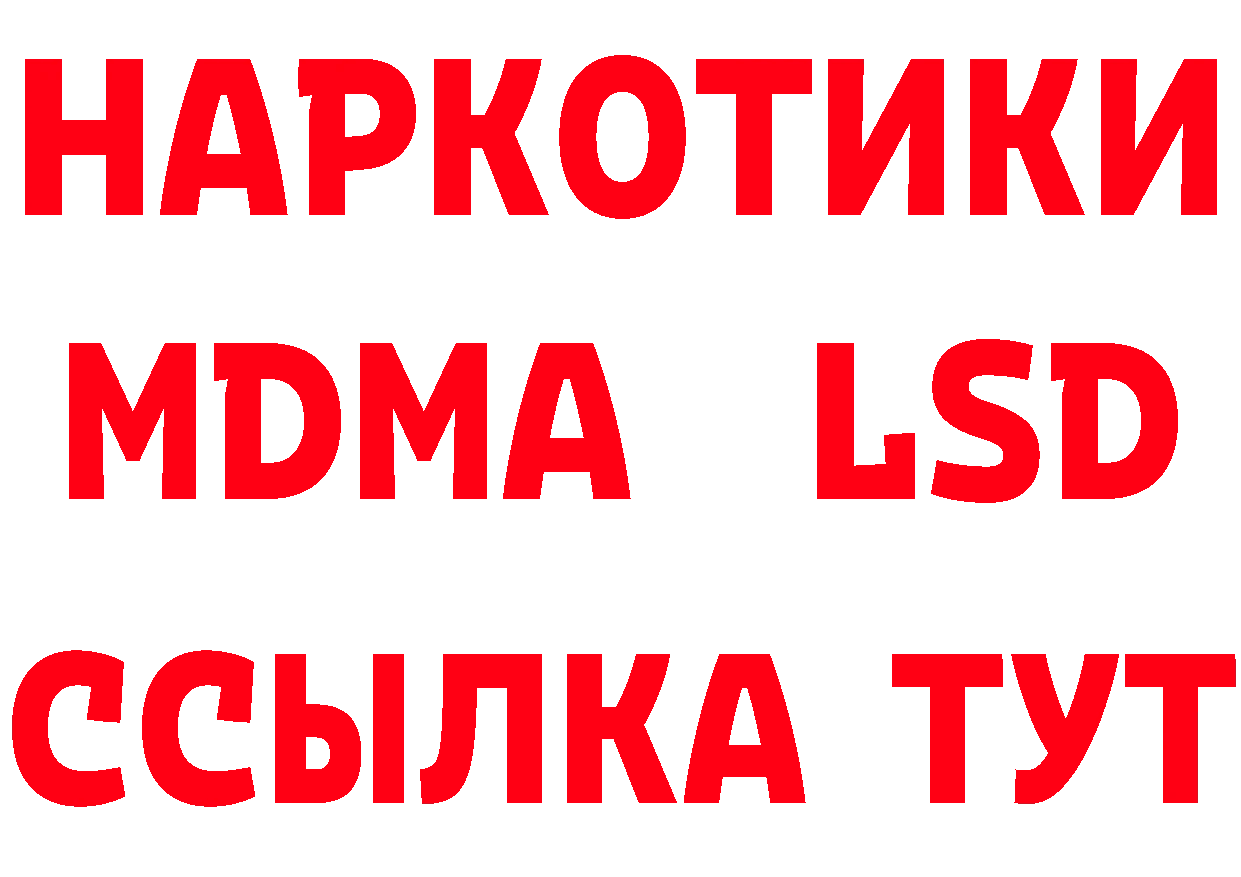 НАРКОТИКИ
MDMA LSD
ССЫЛКА ТУТ